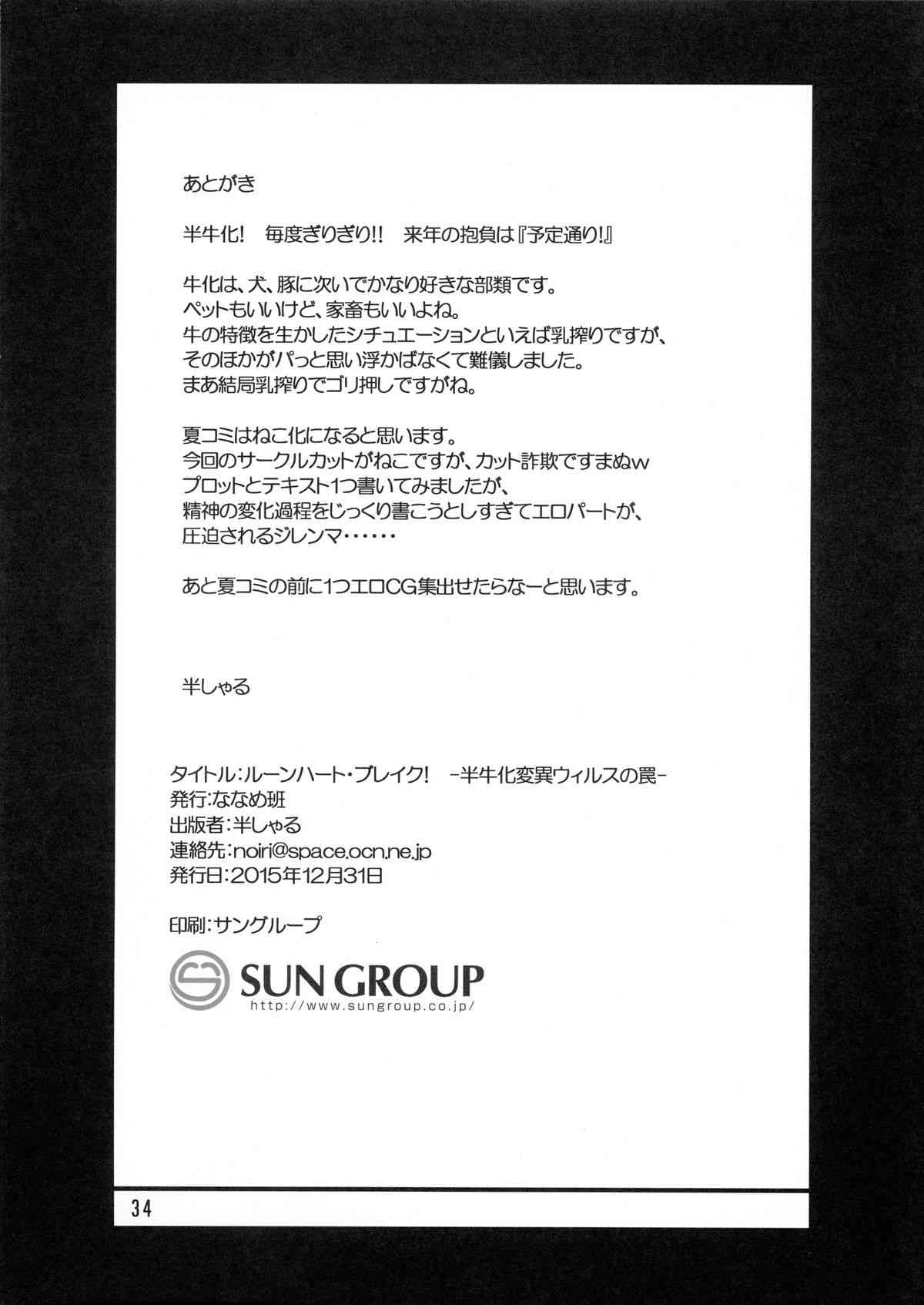 あとがき

半牛化！ 毎度ぎりぎり!! 来年の抱負は『予定通り!』

牛化は、犬、豚に次いでかなり好きな部類です。
ペットもいいけど、家畜もいいよね。
牛の特徴を生かしたシチュエーションといえば乳搾りですが、
そのほかがパっと思い浮かばなくて難儀しました。
まあ結局乳搾りでゴリ押しですがね。

夏コミはねこ化になると思います。
今回のサークルカットがねこですが、カット詐欺ですまぬw
プロットとテキスト1つ書いてみましたが、
精神の変化過程をじっくり書こうとしすぎてエロパートが、
圧迫されるジレンマ……

あと夏コミの前に1つエロCG集出せたらなーと思います。

半しゃる

タイトル：ルーンハート・ブレイク！ -半牛化変異ウィルスの罠-
発行：ななめ班
出版者：半しゃる
連絡先：noiri@space.ocn.ne.jp
発行日：2015年12月31日

印刷：サングループ

SUN GROUP
http://www.sungroup.co.jp/

34